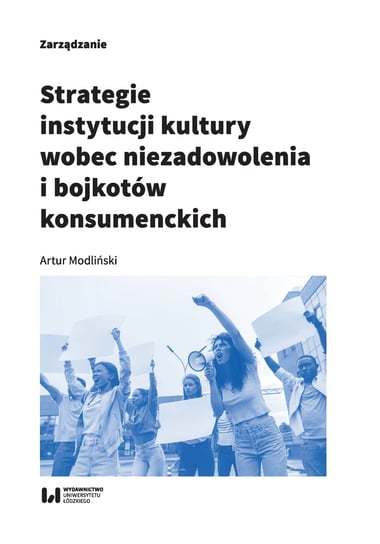 Zarządzanie

Strategie instytucji kultury wobec niezadowolenia i bojkotów konsumenckich

Artur Modliński

WYDAWNICTWO UNIWERSYTETU ŁÓDZKIEGO